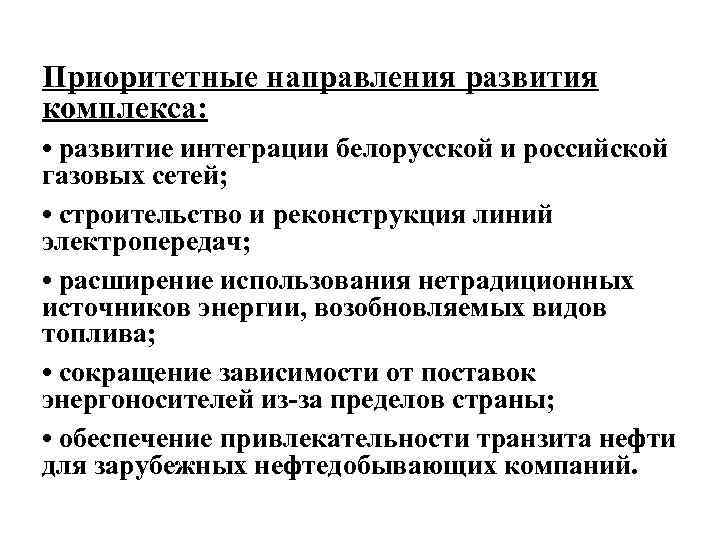 Приоритетные направления развития комплекса:

• развитие интеграции белорусской и российской газовых сетей;

• строительство и реконструкция линий электропередач;

• расширение использования нетрадиционных источников энергии, возобновляемых видов топлива;

• сокращение зависимости от поставок энергоносителей из-за пределов страны;

• обеспечение привлекательности транзита нефти для зарубежных нефтедобывающих компаний.